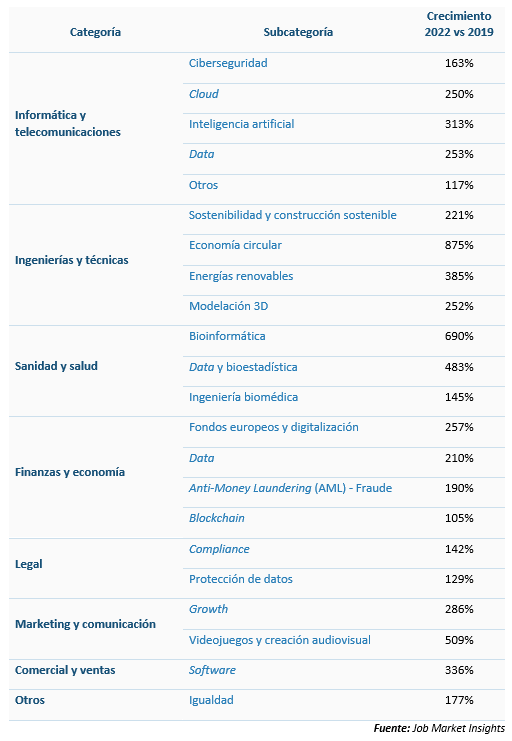 | Categoría | Subcategoría | Crecimiento 2022 vs 2019 |
|---|---|---|
| Informática y telecomunicaciones | Ciberseguridad | 163% |
| | Cloud | 250% |
| | Inteligencia artificial | 313% |
| | Data | 253% |
| | Otros | 117% |
| Ingenierías y técnicas | Sostenibilidad y construcción sostenible | 221% |
| | Economía circular | 875% |
| | Energías renovables | 385% |
| | Modelación 3D | 252% |
| Sanidad y salud | Bioinformática | 690% |
| | Data y bioestadística | 483% |
| | Ingeniería biomédica | 145% |
| Finanzas y economía | Fondos europeos y digitalización | 257% |
| | Data | 210% |
| | Anti-Money Laundering (AML) - Fraude | 190% |
| | Blockchain | 105% |
| Legal | Compliance | 142% |
| | Protección de datos | 129% |
| Marketing y comunicación | Growth | 286% |
| | Videojuegos y creación audiovisual | 509% |
| Comercial y ventas | Software | 336% |
| Otros | Igualdad | 177% |

Fuente: Job Market Insights